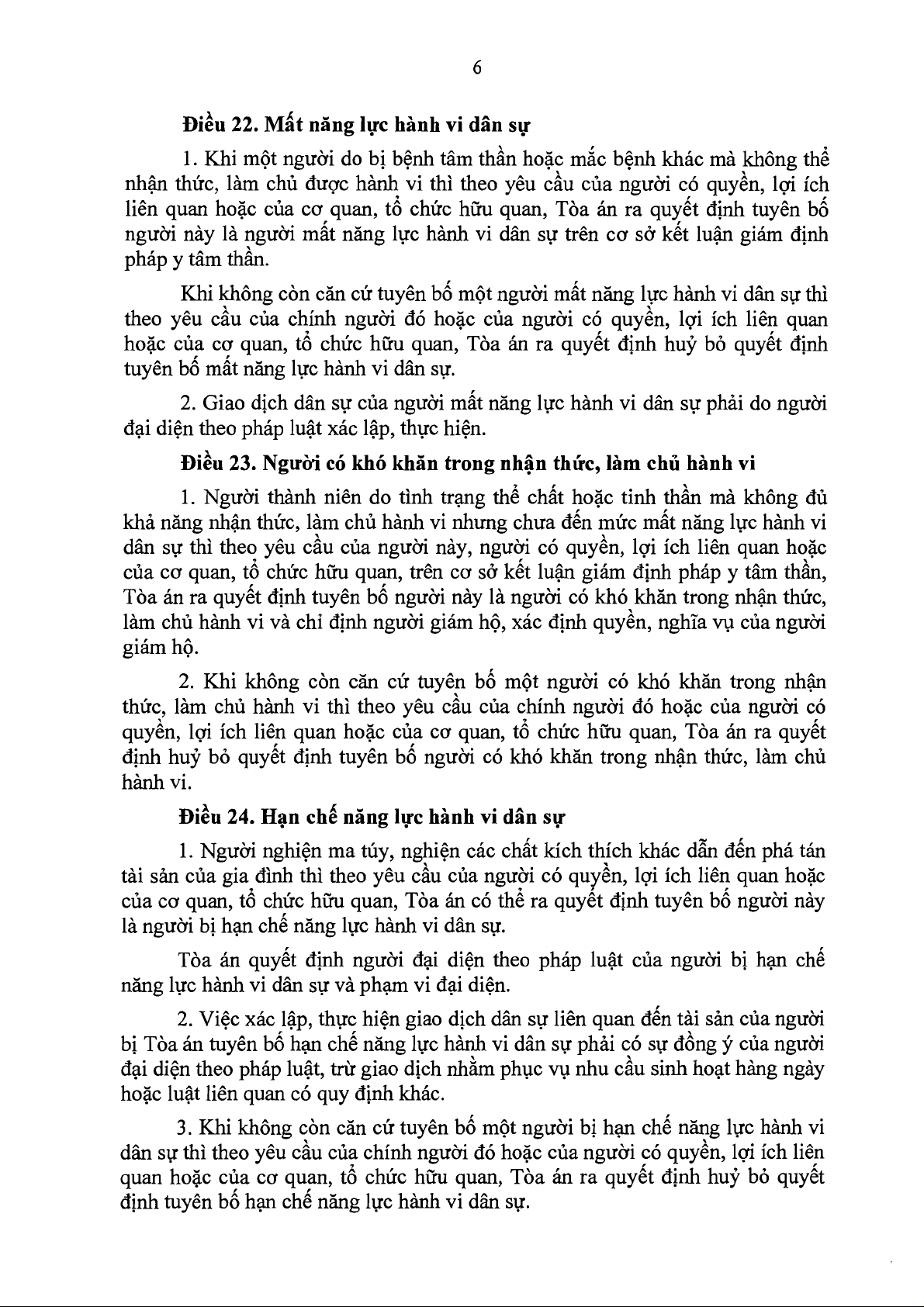 6

Điều 22. Mất năng lực hành vi dân sự

1. Khi một người do bị bệnh tâm thần hoặc mắc bệnh khác mà không thể nhận thức, làm chủ được hành vi thì theo yêu cầu của người có quyền, lợi ích liên quan hoặc của cơ quan, tổ chức hữu quan, Tòa án ra quyết định tuyên bố người này là người mất năng lực hành vi dân sự trên cơ sở kết luận giám định pháp y tâm thần.

Khi không còn căn cứ tuyên bố một người mất năng lực hành vi dân sự thì theo yêu cầu của chính người đó hoặc của người có quyền, lợi ích liên quan hoặc của cơ quan, tổ chức hữu quan, Tòa án ra quyết định huỷ bỏ quyết định tuyên bố mất năng lực hành vi dân sự.

2. Giao dịch dân sự của người mất năng lực hành vi dân sự phải do người đại diện theo pháp luật xác lập, thực hiện.

Điều 23. Người có khó khăn trong nhận thức, làm chủ hành vi

1. Người thành niên do tình trạng thể chất hoặc tinh thần mà không đủ khả năng nhận thức, làm chủ hành vi nhưng chưa đến mức mất năng lực hành vi dân sự thì theo yêu cầu của người này, người có quyền, lợi ích liên quan hoặc của cơ quan, tổ chức hữu quan, trên cơ sở kết luận giám định pháp y tâm thần, Tòa án ra quyết định tuyên bố người này là người có khó khăn trong nhận thức, làm chủ hành vi và chỉ định người giám hộ, xác định quyền, nghĩa vụ của người giám hộ.

2. Khi không còn căn cứ tuyên bố một người có khó khăn trong nhận thức, làm chủ hành vi thì theo yêu cầu của chính người đó hoặc của người có quyền, lợi ích liên quan hoặc của cơ quan, tổ chức hữu quan, Tòa án ra quyết định huỷ bỏ quyết định tuyên bố người có khó khăn trong nhận thức, làm chủ hành vi.

Điều 24. Hạn chế năng lực hành vi dân sự

1. Người nghiện ma túy, nghiện các chất kích thích khác dẫn đến phá tán tài sản của gia đình thì theo yêu cầu của người có quyền, lợi ích liên quan hoặc của cơ quan, tổ chức hữu quan, Tòa án có thể ra quyết định tuyên bố người này là người bị hạn chế năng lực hành vi dân sự.

Tòa án quyết định người đại diện theo pháp luật của người bị hạn chế năng lực hành vi dân sự và phạm vi đại diện.

2. Việc xác lập, thực hiện giao dịch dân sự liên quan đến tài sản của người bị Tòa án tuyên bố hạn chế năng lực hành vi dân sự phải có sự đồng ý của người đại diện theo pháp luật, trừ giao dịch nhằm phục vụ nhu cầu sinh hoạt hàng ngày hoặc luật liên quan có quy định khác.

3. Khi không còn căn cứ tuyên bố một người bị hạn chế năng lực hành vi dân sự thì theo yêu cầu của chính người đó hoặc của người có quyền, lợi ích liên quan hoặc của cơ quan, tổ chức hữu quan, Tòa án ra quyết định huỷ bỏ quyết định tuyên bố hạn chế năng lực hành vi dân sự.